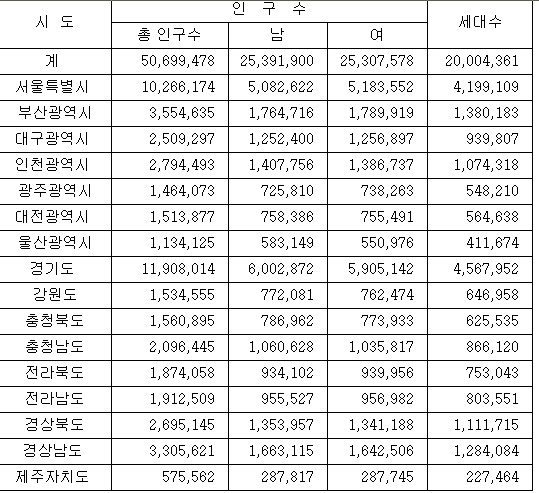 | 시 도 | 인 구 수 | | | 세대수 |
|---|---|---|---|---|
| | 총 인구수 | 남 | 여 | |
| 계 | 50,699,478 | 25,391,900 | 25,307,578 | 20,004,361 |
| 서울특별시 | 10,266,174 | 5,082,622 | 5,183,552 | 4,199,109 |
| 부산광역시 | 3,554,635 | 1,764,716 | 1,789,919 | 1,380,183 |
| 대구광역시 | 2,509,297 | 1,252,400 | 1,256,897 | 939,807 |
| 인천광역시 | 2,794,493 | 1,407,756 | 1,386,737 | 1,074,318 |
| 광주광역시 | 1,464,073 | 725,810 | 738,263 | 548,210 |
| 대전광역시 | 1,513,877 | 758,386 | 755,491 | 564,638 |
| 울산광역시 | 1,134,125 | 583,149 | 550,976 | 411,674 |
| 경기도 | 11,908,014 | 6,002,872 | 5,905,142 | 4,567,952 |
| 강원도 | 1,534,555 | 772,081 | 762,474 | 646,958 |
| 충청북도 | 1,560,895 | 786,962 | 773,933 | 625,535 |
| 충청남도 | 2,096,445 | 1,060,628 | 1,035,817 | 866,120 |
| 전라북도 | 1,874,058 | 934,102 | 939,956 | 753,043 |
| 전라남도 | 1,912,509 | 955,527 | 956,982 | 803,551 |
| 경상북도 | 2,695,145 | 1,353,957 | 1,341,188 | 1,111,715 |
| 경상남도 | 3,305,621 | 1,663,115 | 1,642,506 | 1,284,084 |
| 제주자치도 | 575,562 | 287,817 | 287,745 | 227,464 |